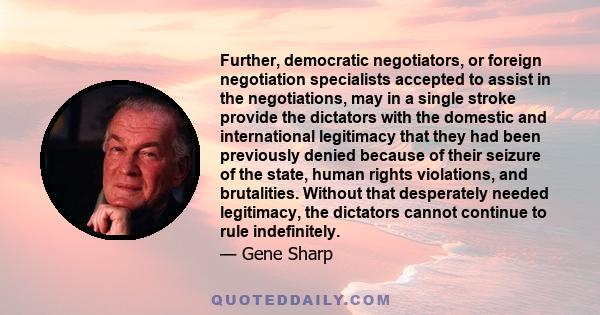 Further, democratic negotiators, or foreign negotiation specialists accepted to assist in the negotiations, may in a single stroke provide the dictators with the domestic and international legitimacy that they had been previously denied because of their seizure of the state, human rights violations, and brutalities. Without that desperately needed legitimacy, the dictators cannot continue to rule indefinitely.

— Gene Sharp

QUOTEDDAILY.COM